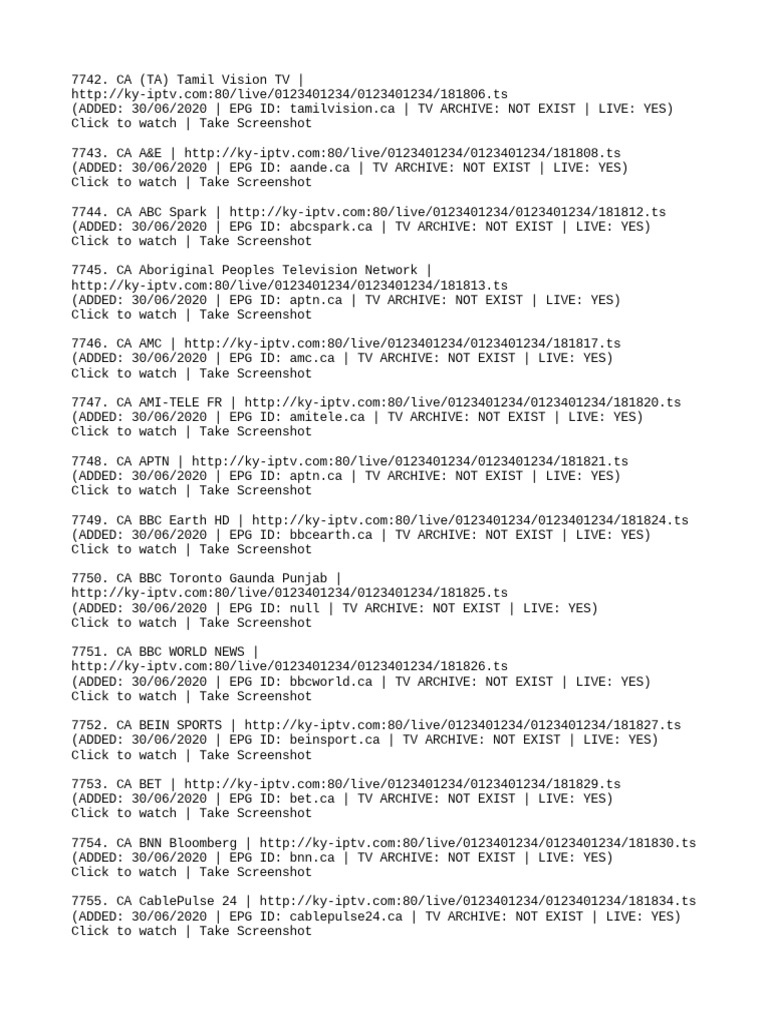 7742. CA (TA) Tamil Vision TV | http://ky-iptv.com:80/live/0123401234/0123401234/181806.ts (ADDED: 30/06/2020 | EPG ID: tamilvision.ca | TV ARCHIVE: NOT EXIST | LIVE: YES) Click to watch | Take Screenshot

7743. CA A&E | http://ky-iptv.com:80/live/0123401234/0123401234/181808.ts (ADDED: 30/06/2020 | EPG ID: aande.ca | TV ARCHIVE: NOT EXIST | LIVE: YES) Click to watch | Take Screenshot

7744. CA ABC Spark | http://ky-iptv.com:80/live/0123401234/0123401234/181812.ts (ADDED: 30/06/2020 | EPG ID: abcspark.ca | TV ARCHIVE: NOT EXIST | LIVE: YES) Click to watch | Take Screenshot

7745. CA Aboriginal Peoples Television Network | http://ky-iptv.com:80/live/0123401234/0123401234/181813.ts (ADDED: 30/06/2020 | EPG ID: aptn.ca | TV ARCHIVE: NOT EXIST | LIVE: YES) Click to watch | Take Screenshot

7746. CA AMC | http://ky-iptv.com:80/live/0123401234/0123401234/181817.ts (ADDED: 30/06/2020 | EPG ID: amc.ca | TV ARCHIVE: NOT EXIST | LIVE: YES) Click to watch | Take Screenshot

7747. CA AMI-TELE FR | http://ky-iptv.com:80/live/0123401234/0123401234/181820.ts (ADDED: 30/06/2020 | EPG ID: amitele.ca | TV ARCHIVE: NOT EXIST | LIVE: YES) Click to watch | Take Screenshot

7748. CA APTN | http://ky-iptv.com:80/live/0123401234/0123401234/181821.ts (ADDED: 30/06/2020 | EPG ID: aptn.ca | TV ARCHIVE: NOT EXIST | LIVE: YES) Click to watch | Take Screenshot

7749. CA BBC Earth HD | http://ky-iptv.com:80/live/0123401234/0123401234/181824.ts (ADDED: 30/06/2020 | EPG ID: bbcearth.ca | TV ARCHIVE: NOT EXIST | LIVE: YES) Click to watch | Take Screenshot

7750. CA BBC Toronto Gaunda Punjab | http://ky-iptv.com:80/live/0123401234/0123401234/181825.ts (ADDED: 30/06/2020 | EPG ID: null | TV ARCHIVE: NOT EXIST | LIVE: YES) Click to watch | Take Screenshot

7751. CA BBC WORLD NEWS | http://ky-iptv.com:80/live/0123401234/0123401234/181826.ts (ADDED: 30/06/2020 | EPG ID: bbcworld.ca | TV ARCHIVE: NOT EXIST | LIVE: YES) Click to watch | Take Screenshot

7752. CA BEIN SPORTS | http://ky-iptv.com:80/live/0123401234/0123401234/181827.ts (ADDED: 30/06/2020 | EPG ID: beinsport.ca | TV ARCHIVE: NOT EXIST | LIVE: YES) Click to watch | Take Screenshot

7753. CA BET | http://ky-iptv.com:80/live/0123401234/0123401234/181829.ts (ADDED: 30/06/2020 | EPG ID: bet.ca | TV ARCHIVE: NOT EXIST | LIVE: YES) Click to watch | Take Screenshot

7754. CA BNN Bloomberg | http://ky-iptv.com:80/live/0123401234/0123401234/181830.ts (ADDED: 30/06/2020 | EPG ID: bnn.ca | TV ARCHIVE: NOT EXIST | LIVE: YES) Click to watch | Take Screenshot

7755. CA CablePulse 24 | http://ky-iptv.com:80/live/0123401234/0123401234/181834.ts (ADDED: 30/06/2020 | EPG ID: cablepulse24.ca | TV ARCHIVE: NOT EXIST | LIVE: YES) Click to watch | Take Screenshot